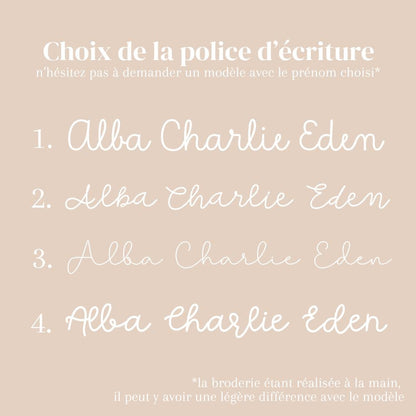 Choix de la police d'écriture
n'hésitez pas à demander un modèle avec le prénom choisi*

1. Alba Charlie Eden

2. Alba Charlie Eden

3. Alba Charlie Eden

4. Alba Charlie Eden

*la broderie étant réalisée à la main,
il peut y avoir une légère différence avec le modèle